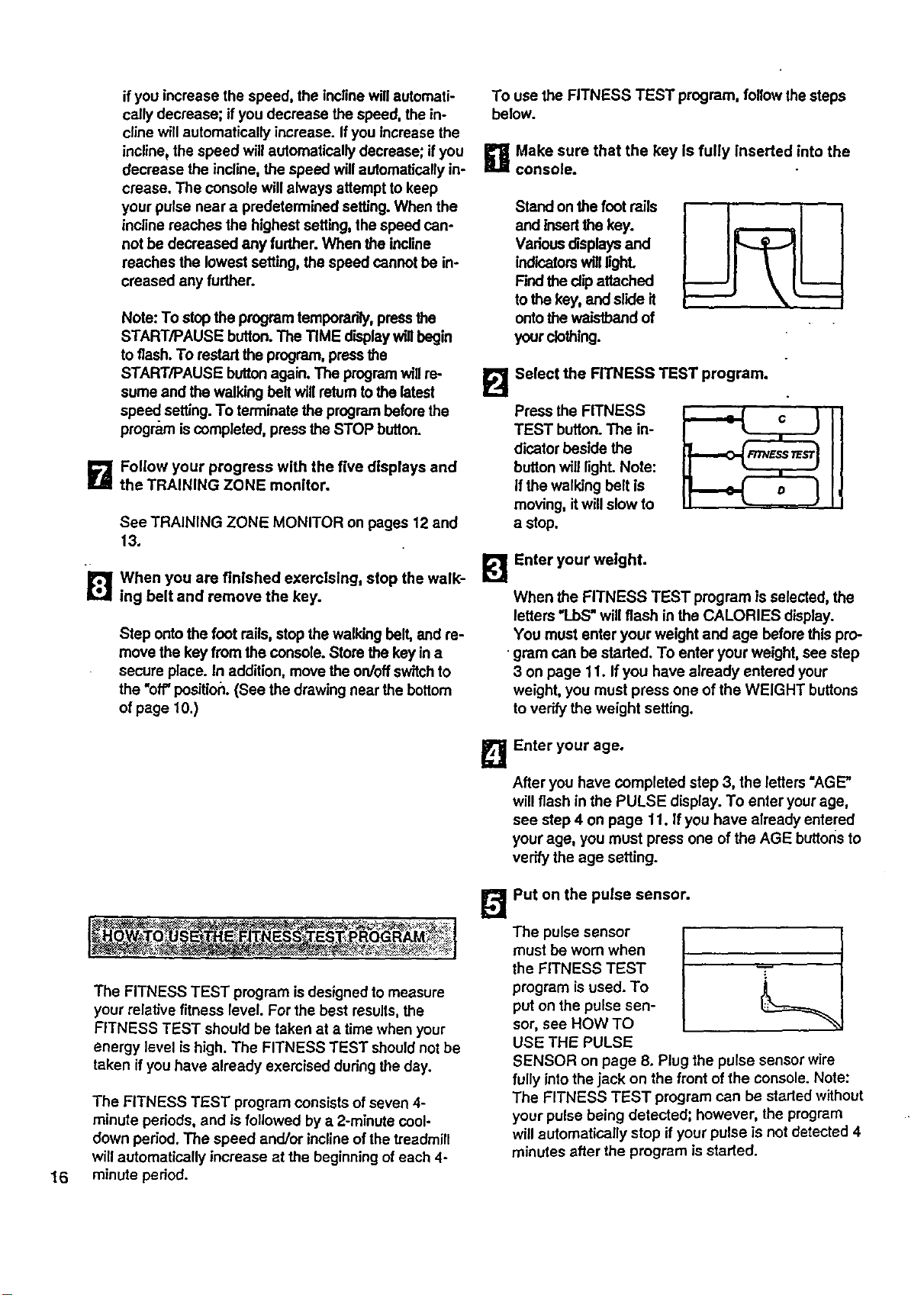 if you increase the speed, the incline will automatically decrease; if you decrease the speed, the incline will automatically increase. If you increase the incline, the speed will automatically decrease; if you decrease the incline, the speed will automatically increase. The console will always attempt to keep your pulse near a predetermined setting. When the incline reaches the highest setting, the speed cannot be decreased any further. When the incline reaches the lowest setting, the speed cannot be increased any further.

Note: To stop the program temporarily, press the START/PAUSE button. The TIME display will begin to flash. To restart the program, press the START/PAUSE button again. The program will resume and the walking belt will return to the latest speed setting. To terminate the program before the program is completed, press the STOP button.

7 Follow your progress with the five displays and the TRAINING ZONE monitor.

See TRAINING ZONE MONITOR on pages 12 and 13.

8 When you are finished exercising, stop the walking belt and remove the key.

Step onto the foot rails, stop the walking belt, and remove the key from the console. Store the key in a secure place. In addition, move the on/off switch to the "off" position. (See the drawing near the bottom of page 10.)

HOW TO USE THE FITNESS TEST PROGRAM

The FITNESS TEST program is designed to measure your relative fitness level. For the best results, the FITNESS TEST should be taken at a time when your energy level is high. The FITNESS TEST should not be taken if you have already exercised during the day.

The FITNESS TEST program consists of seven 4-minute periods, and is followed by a 2-minute cool-down period. The speed and/or incline of the treadmill will automatically increase at the beginning of each 4-minute period.

16

To use the FITNESS TEST program, follow the steps below.

1 Make sure that the key is fully inserted into the console.

Stand on the foot rails and insert the key. Various displays and indicators will light. Find the clip attached to the key, and slide it onto the waistband of your clothing.

2 Select the FITNESS TEST program.

Press the FITNESS TEST button. The indicator beside the button will light. Note: If the walking belt is moving, it will slow to a stop.

C
FITNESS TEST
D

3 Enter your weight.

When the FITNESS TEST program is selected, the letters "LbS" will flash in the CALORIES display. You must enter your weight and age before this program can be started. To enter your weight, see step 3 on page 11. If you have already entered your weight, you must press one of the WEIGHT buttons to verify the weight setting.

4 Enter your age.

After you have completed step 3, the letters "AGE" will flash in the PULSE display. To enter your age, see step 4 on page 11. If you have already entered your age, you must press one of the AGE buttons to verify the age setting.

5 Put on the pulse sensor.

The pulse sensor must be worn when the FITNESS TEST program is used. To put on the pulse sensor, see HOW TO USE THE PULSE SENSOR on page 8. Plug the pulse sensor wire fully into the jack on the front of the console. Note: The FITNESS TEST program can be started without your pulse being detected; however, the program will automatically stop if your pulse is not detected 4 minutes after the program is started.